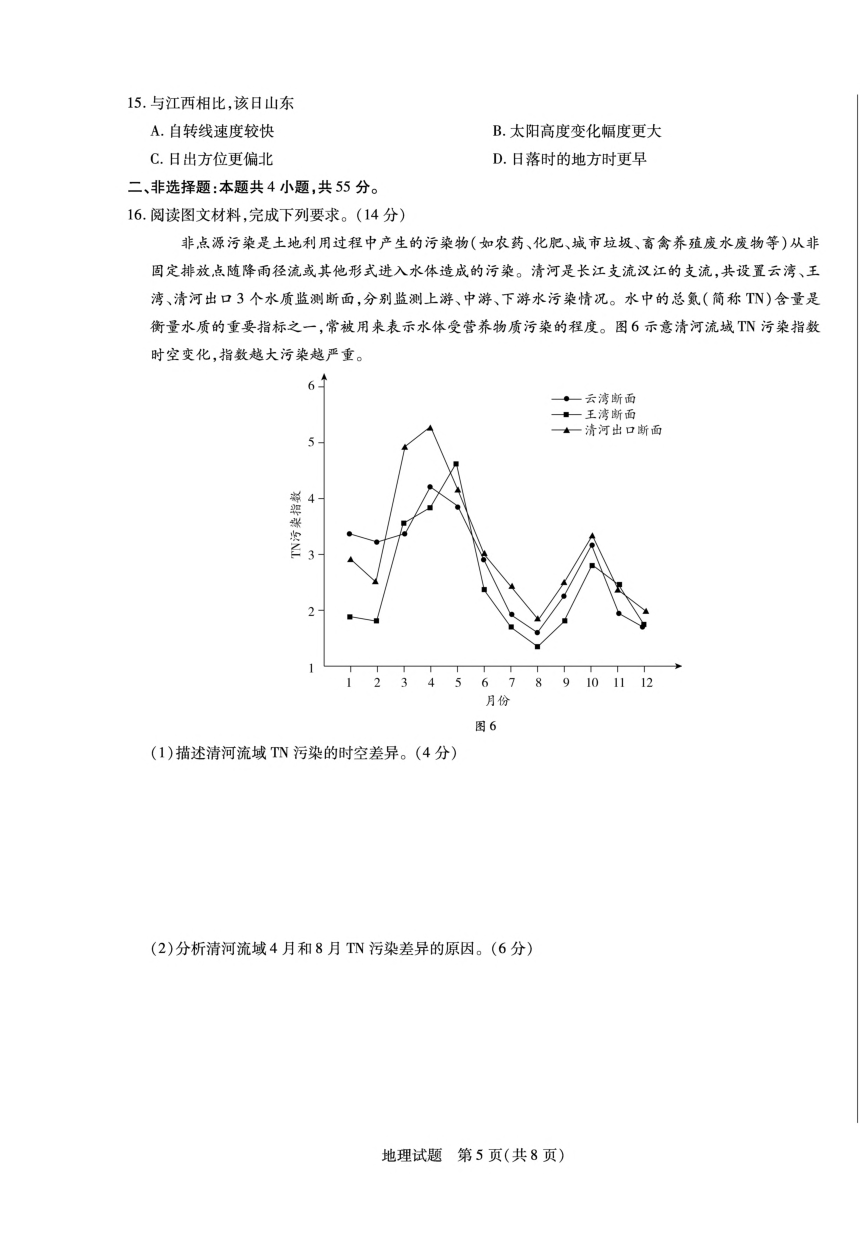 15. 与江西相比，该日山东

A. 自转线速度较快

B. 太阳高度变化幅度更大

C. 日出方位更偏北

D. 日落时的地方时更早

二、非选择题：本题共 4 小题，共 55 分。

16. 阅读图文材料，完成下列要求。（14 分）

非点源污染是土地利用过程中产生的污染物（如农药、化肥、城市垃圾、畜禽养殖废水废物等）从非固定排放点随降雨径流或其他形式进入水体造成的污染。清河是长江支流汉江的支流，共设置云湾、王湾、清河出口 3 个水质监测断面，分别监测上游、中游、下游水污染情况。水中的总氮（简称 TN）含量是衡量水质的重要指标之一，常被用来表示水体受营养物质污染的程度。图 6 示意清河流域 TN 污染指数时空变化，指数越大污染越严重。

6
5
4
3
2
1
TN污染指数
云湾断面
王湾断面
清河出口断面
1 2 3 4 5 6 7 8 9 10 11 12
月份

图 6

（1）描述清河流域 TN 污染的时空差异。（4 分）

（2）分析清河流域 4 月和 8 月 TN 污染差异的原因。（6 分）

地理试题 第 5 页（共 8 页）